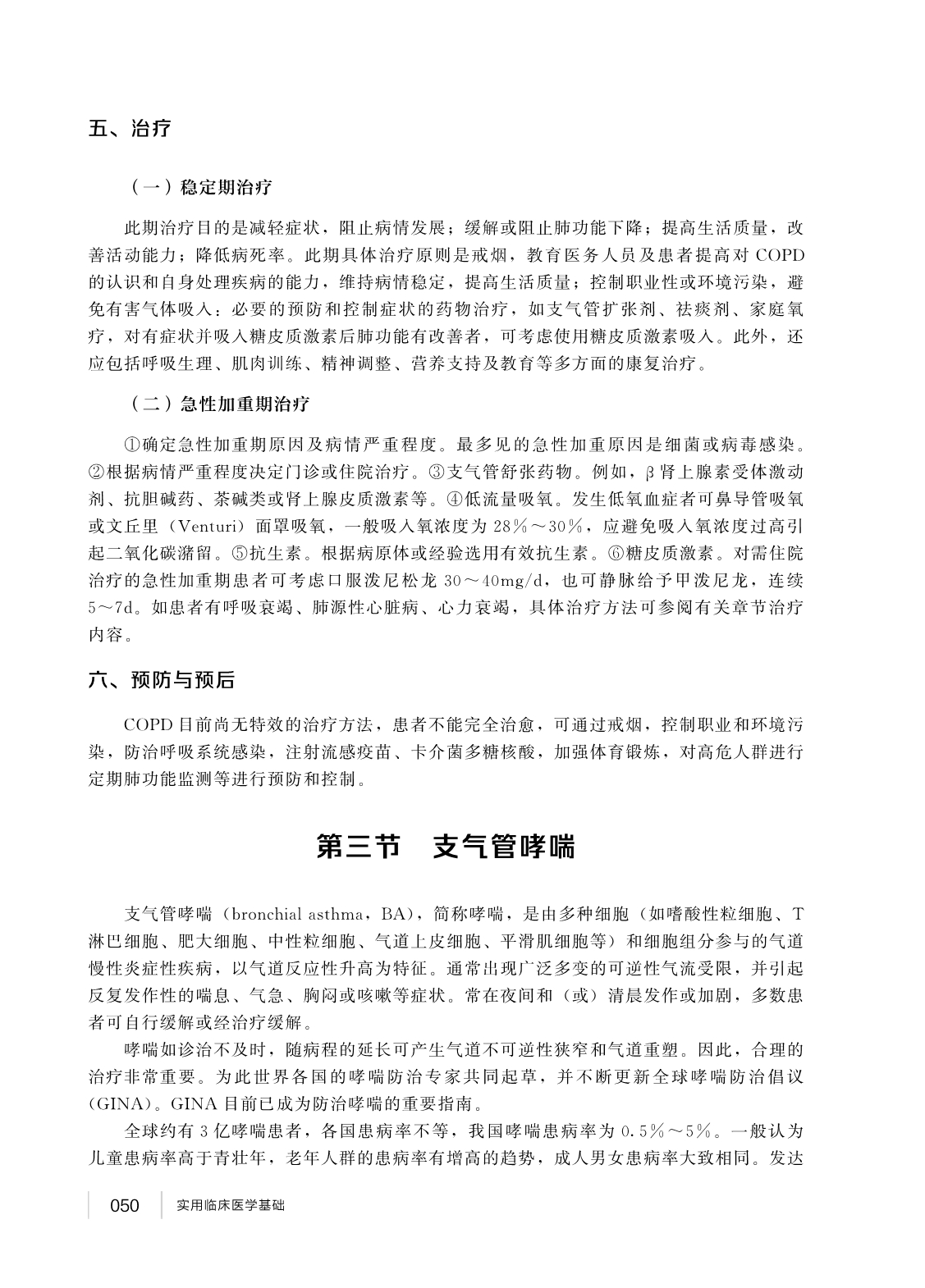 五、治疗

（一）稳定期治疗

此期治疗目的是减轻症状，阻止病情发展；缓解或阻止肺功能下降；提高生活质量，改善活动能力；降低病死率。此期具体治疗原则是戒烟，教育医务人员及患者提高对 COPD 的认识和自身处理疾病的能力，维持病情稳定，提高生活质量；控制职业性或环境污染，避免有害气体吸入；必要的预防和控制症状的药物治疗，如支气管扩张剂、祛痰剂、家庭氧疗，对有症状并吸入糖皮质激素后肺功能有改善者，可考虑使用糖皮质激素吸入。此外，还应包括呼吸生理、肌肉训练、精神调整、营养支持及教育等多方面的康复治疗。

（二）急性加重期治疗

①确定急性加重期原因及病情严重程度。最多见的急性加重原因是细菌或病毒感染。②根据病情严重程度决定门诊或住院治疗。③支气管舒张药物。例如，β 肾上腺素受体激动剂、抗胆碱药、茶碱类或肾上腺皮质激素等。④低流量吸氧。发生低氧血症者可鼻导管吸氧或文丘里（Venturi）面罩吸氧，一般吸入氧浓度为 28%～30%，应避免吸入氧浓度过高引起二氧化碳潴留。⑤抗生素。根据病原体或经验选用有效抗生素。⑥糖皮质激素。对需住院治疗的急性加重期患者可考虑口服泼尼松龙 30～40mg/d，也可静脉给予甲泼尼龙，连续 5～7d。如患者有呼吸衰竭、肺源性心脏病、心力衰竭，具体治疗方法可参阅有关章节治疗内容。

六、预防与预后

COPD 目前尚无特效的治疗方法，患者不能完全治愈，可通过戒烟，控制职业和环境污染，防治呼吸系统感染，注射流感疫苗、卡介菌多糖核酸，加强体育锻炼，对高危人群进行定期肺功能监测等进行预防和控制。

第三节 支气管哮喘

支气管哮喘（bronchial asthma，BA），简称哮喘，是由多种细胞（如嗜酸性粒细胞、T 淋巴细胞、肥大细胞、中性粒细胞、气道上皮细胞、平滑肌细胞等）和细胞组分参与的气道慢性炎症性疾病，以气道反应性升高为特征。通常出现广泛多变的可逆性气流受限，并引起反复发作性的喘息、气急、胸闷或咳嗽等症状。常在夜间和（或）清晨发作或加剧，多数患者可自行缓解或经治疗缓解。

哮喘如诊治不及时，随病程的延长可产生气道不可逆性狭窄和气道重塑。因此，合理的治疗非常重要。为此世界各国的哮喘防治专家共同起草，并不断更新全球哮喘防治倡议（GINA）。GINA 目前已成为防治哮喘的重要指南。

全球约有 3 亿哮喘患者，各国患病率不等，我国哮喘患病率为 0.5%～5%。一般认为儿童患病率高于青壮年，老年人群的患病率有增高的趋势，成人男女患病率大致相同。发达

050 实用临床医学基础